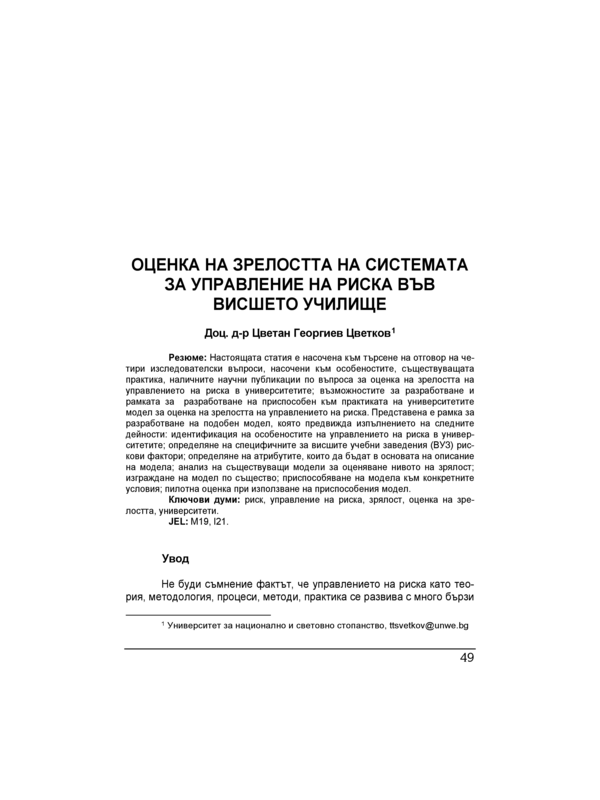 ОЦЕНКА НА ЗРЕЛОСТТА НА СИСТЕМАТА ЗА УПРАВЛЕНИЕ НА РИСКА ВЪВ ВИСШЕТО УЧИЛИЩЕ

Доц. д-р Цветан Георгиев Цветков$^1$

Резюме: Настоящата статия е насочена към търсене на отговор на четири изследователски въпроси, насочени към особеностите, съществуващата практика, наличните научни публикации по въпроса за оценка на зрелостта на управлението на риска в университетите; възможностите за разработване и рамката за разработване на приспособен към практиката на университетите модел за оценка на зрелостта на управлението на риска. Представена е рамка за разработване на подобен модел, която предвижда изпълнението на следните дейности: идентификация на особеностите на управлението на риска в университетите; определяне на специфичните за висшите учебни заведения (ВУЗ) рискови фактори; определяне на атрибутите, които да бъдат в основата на описание на модела; анализ на съществуващи модели за оценяване нивото на зрялост; изграждане на модел по същество; приспособяване на модела към конкретните условия; пилотна оценка при използване на приспособения модел.

Ключови думи: риск, управление на риска, зрялост, оценка на зрелостта, университети.

JEL: M19, I21.

Увод

Не буди съмнение фактът, че управлението на риска като теория, методология, процеси, методи, практика се развива с много бързи

$^1$ Университет за национално и световно стопанство, ttsvetkov@unwe.bg

49